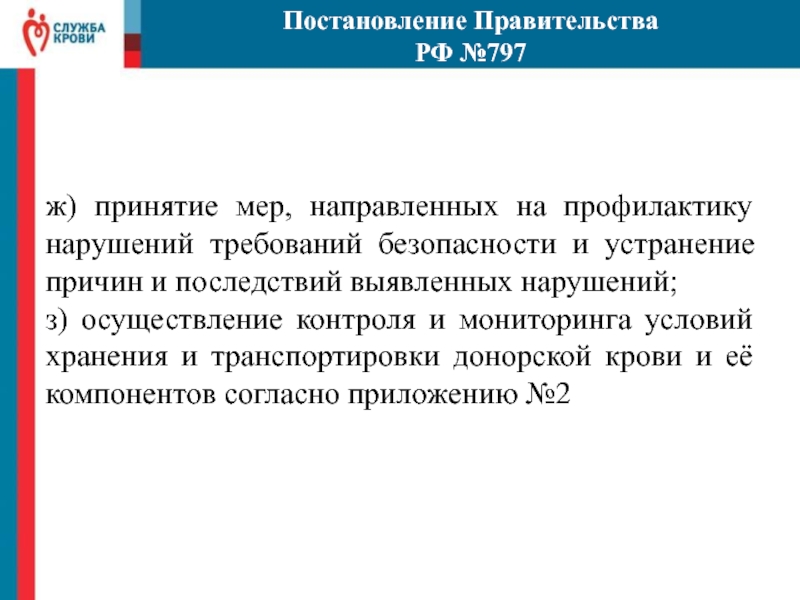 СЛУЖБА КРОВИ

Постановление Правительства РФ №797

ж) принятие мер, направленных на профилактику нарушений требований безопасности и устранение причин и последствий выявленных нарушений;
з) осуществление контроля и мониторинга условий хранения и транспортировки донорской крови и её компонентов согласно приложению №2